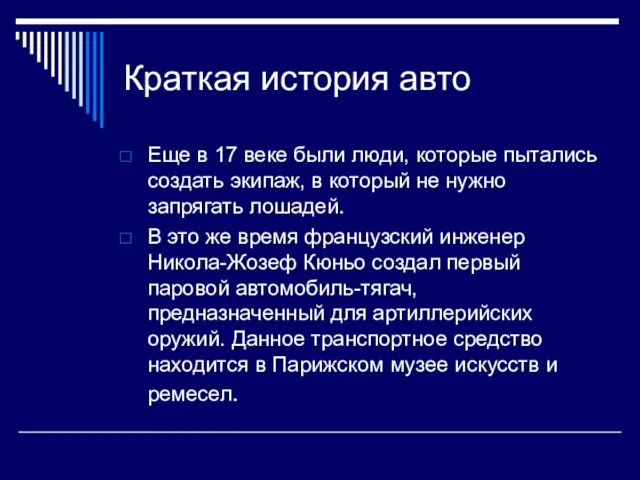 Краткая история авто

Еще в 17 веке были люди, которые пытались создать экипаж, в который не нужно запрягать лошадей.

В это же время французский инженер Никола-Жозеф Кюньо создал первый паровой автомобиль-тягач, предназначенный для артиллерийских оружий. Данное транспортное средство находится в Парижском музее искусств и ремесел.